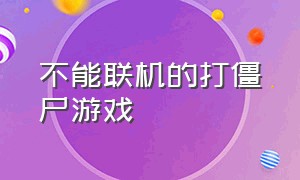 不能联机的打僵尸游戏